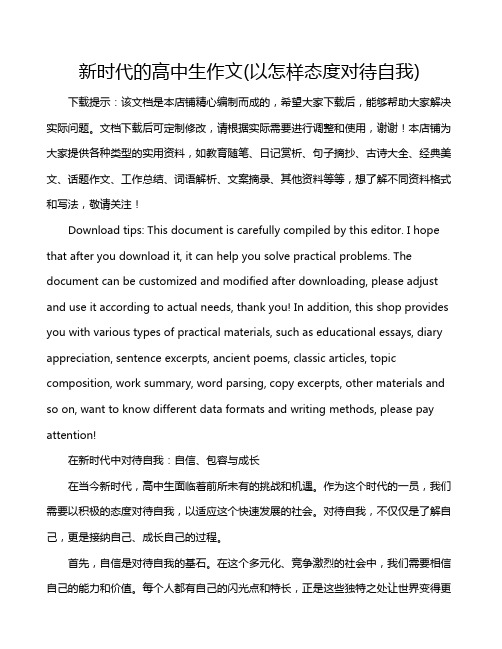 新时代的高中生作文(以怎样态度对待自我)

下载提示：该文档是本店铺精心编制而成的，希望大家下载后，能够帮助大家解决实际问题。文档下载后可定制修改，请根据实际需要进行调整和使用，谢谢！本店铺为大家提供各种类型的实用资料，如教育随笔、日记赏析、句子摘抄、古诗大全、经典美文、话题作文、工作总结、词语解析、文案摘录、其他资料等等，想了解不同资料格式和写法，敬请关注！

Download tips: This document is carefully compiled by this editor. I hope that after you download it, it can help you solve practical problems. The document can be customized and modified after downloading, please adjust and use it according to actual needs, thank you! In addition, this shop provides you with various types of practical materials, such as educational essays, diary appreciation, sentence excerpts, ancient poems, classic articles, topic composition, work summary, word parsing, copy excerpts, other materials and so on, want to know different data formats and writing methods, please pay attention!

在新时代中对待自我：自信、包容与成长

在当今新时代，高中生面临着前所未有的挑战和机遇。作为这个时代的一员，我们需要以积极的态度对待自我，以适应这个快速发展的社会。对待自我，不仅仅是了解自己，更是接纳自己、成长自己的过程。

首先，自信是对待自我的基石。在这个多元化、竞争激烈的社会中，我们需要相信自己的能力和价值。每个人都有自己的闪光点和特长，正是这些独特之处让世界变得更